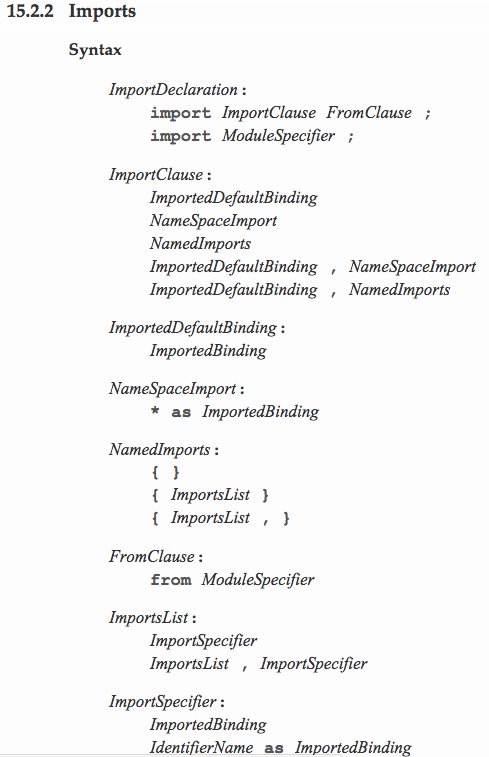 15.2.2 Imports

Syntax

ImportDeclaration :
import ImportClause FromClause ;
import ModuleSpecifier ;

ImportClause :
ImportedDefaultBinding
NameSpaceImport
NamedImports
ImportedDefaultBinding , NameSpaceImport
ImportedDefaultBinding , NamedImports

ImportedDefaultBinding :
ImportedBinding

NameSpaceImport :
* as ImportedBinding

NamedImports :
{ }
{ ImportsList }
{ ImportsList , }

FromClause :
from ModuleSpecifier

ImportsList :
ImportSpecifier
ImportsList , ImportSpecifier

ImportSpecifier :
ImportedBinding
IdentifierName as ImportedBinding